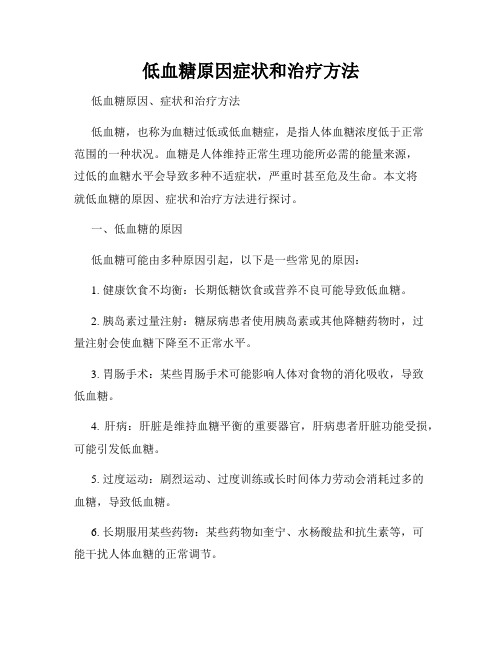 低血糖原因症状和治疗方法

低血糖原因、症状和治疗方法

低血糖，也称为血糖过低或低血糖症，是指人体血糖浓度低于正常范围的一种状况。血糖是人体维持正常生理功能所必需的能量来源，过低的血糖水平会导致多种不适症状，严重时甚至危及生命。本文将就低血糖的原因、症状和治疗方法进行探讨。

一、低血糖的原因

低血糖可能由多种原因引起，以下是一些常见的原因：

1. 健康饮食不均衡：长期低糖饮食或营养不良可能导致低血糖。

2. 胰岛素过量注射：糖尿病患者使用胰岛素或其他降糖药物时，过量注射会使血糖下降至不正常水平。

3. 胃肠手术：某些胃肠手术可能影响人体对食物的消化吸收，导致低血糖。

4. 肝病：肝脏是维持血糖平衡的重要器官，肝病患者肝脏功能受损，可能引发低血糖。

5. 过度运动：剧烈运动、过度训练或长时间体力劳动会消耗过多的血糖，导致低血糖。

6. 长期服用某些药物：某些药物如奎宁、水杨酸盐和抗生素等，可能干扰人体血糖的正常调节。